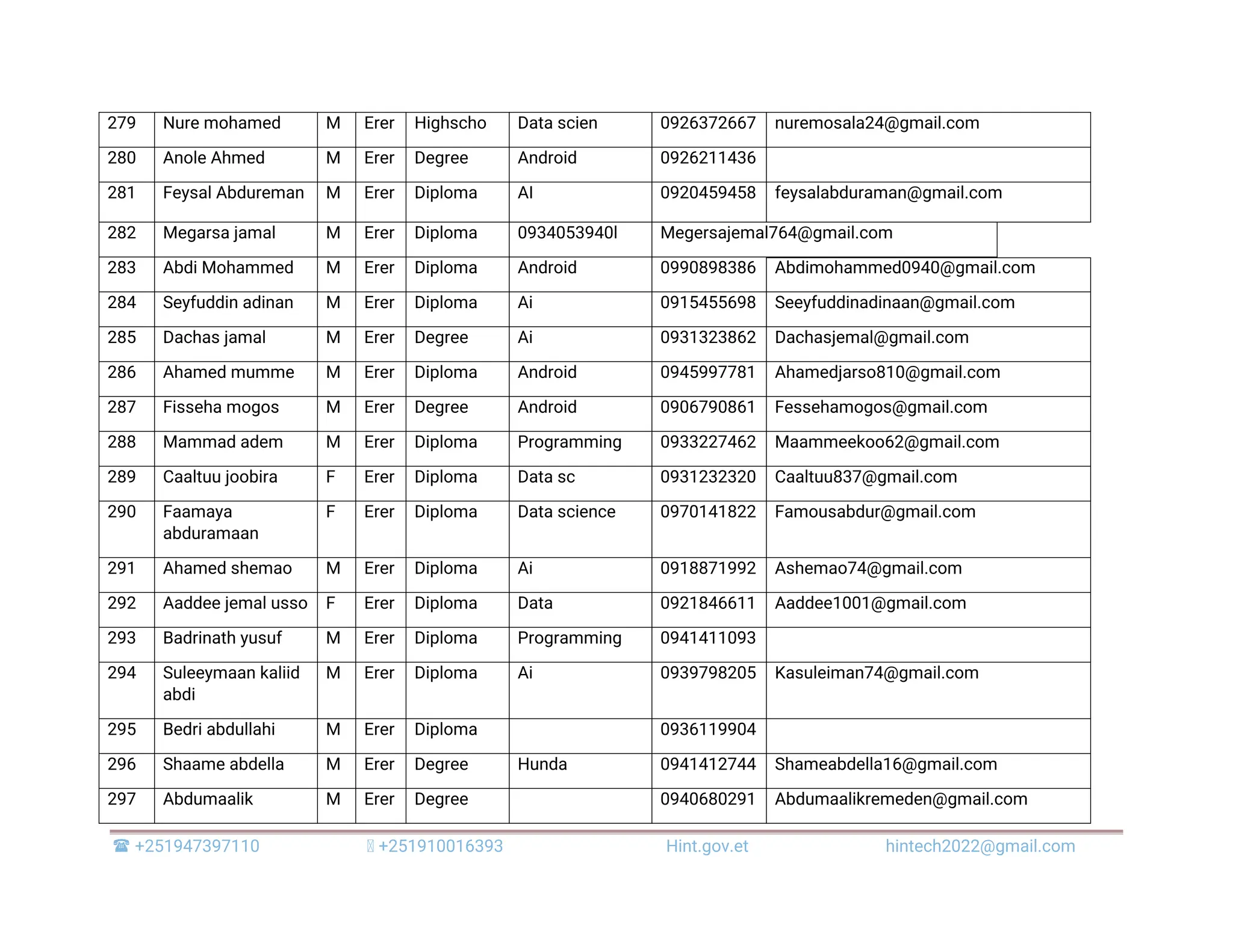 | 279 | Nure mohamed | M | Erer | Highscho | Data scien | 0926372667 | nuremosala24@gmail.com |
|---|---|---|---|---|---|---|---|
| 280 | Anole Ahmed | M | Erer | Degree | Android | 0926211436 | |
| 281 | Feysal Abdureman | M | Erer | Diploma | AI | 0920459458 | feysalabduraman@gmail.com |
| 282 | Megarsa jamal | M | Erer | Diploma | 0934053940l | Megersajemal764@gmail.com | |
| 283 | Abdi Mohammed | M | Erer | Diploma | Android | 0990898386 | Abdimohammed0940@gmail.com |
| 284 | Seyfuddin adinan | M | Erer | Diploma | Ai | 0915455698 | Seeyfuddinadinaan@gmail.com |
| 285 | Dachas jamal | M | Erer | Degree | Ai | 0931323862 | Dachasjemal@gmail.com |
| 286 | Ahamed mumme | M | Erer | Diploma | Android | 0945997781 | Ahamedjarso810@gmail.com |
| 287 | Fisseha mogos | M | Erer | Degree | Android | 0906790861 | Fessehamogos@gmail.com |
| 288 | Mammad adem | M | Erer | Diploma | Programming | 0933227462 | Maammeekoo62@gmail.com |
| 289 | Caaltuu joobira | F | Erer | Diploma | Data sc | 0931232320 | Caaltuu837@gmail.com |
| 290 | Faamaya abduramaan | F | Erer | Diploma | Data science | 0970141822 | Famousabdur@gmail.com |
| 291 | Ahamed shemao | M | Erer | Diploma | Ai | 0918871992 | Ashemao74@gmail.com |
| 292 | Aaddee jemal usso | F | Erer | Diploma | Data | 0921846611 | Aaddee1001@gmail.com |
| 293 | Badrinath yusuf | M | Erer | Diploma | Programming | 0941411093 | |
| 294 | Suleeymaan kaliid abdi | M | Erer | Diploma | Ai | 0939798205 | Kasuleiman74@gmail.com |
| 295 | Bedri abdullahi | M | Erer | Diploma | | 0936119904 | |
| 296 | Shaame abdella | M | Erer | Degree | Hunda | 0941412744 | Shameabdella16@gmail.com |
| 297 | Abdumaalik | M | Erer | Degree | | 0940680291 | Abdumaalikremeden@gmail.com |

☎ +251947397110 +251910016393 Hint.gov.et hintech2022@gmail.com